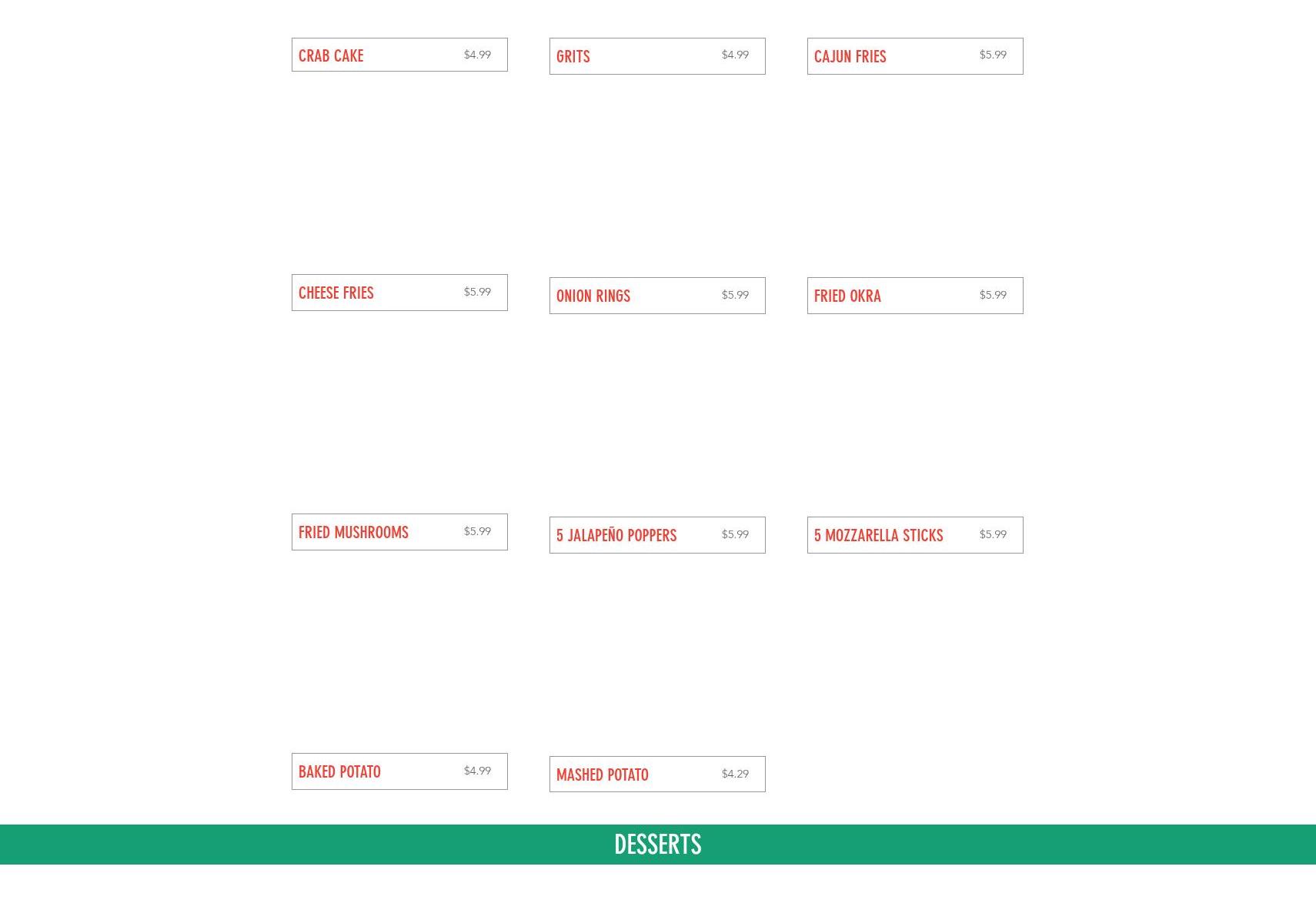 CRAB CAKE $4.99

GRITS $4.99

CAJUN FRIES $5.99

CHEESE FRIES $5.99

ONION RINGS $5.99

FRIED OKRA $5.99

FRIED MUSHROOMS $5.99

5 JALAPEÑO POPPERS $5.99

5 MOZZARELLA STICKS $5.99

BAKED POTATO $4.99

MASHED POTATO $4.29

DESSERTS